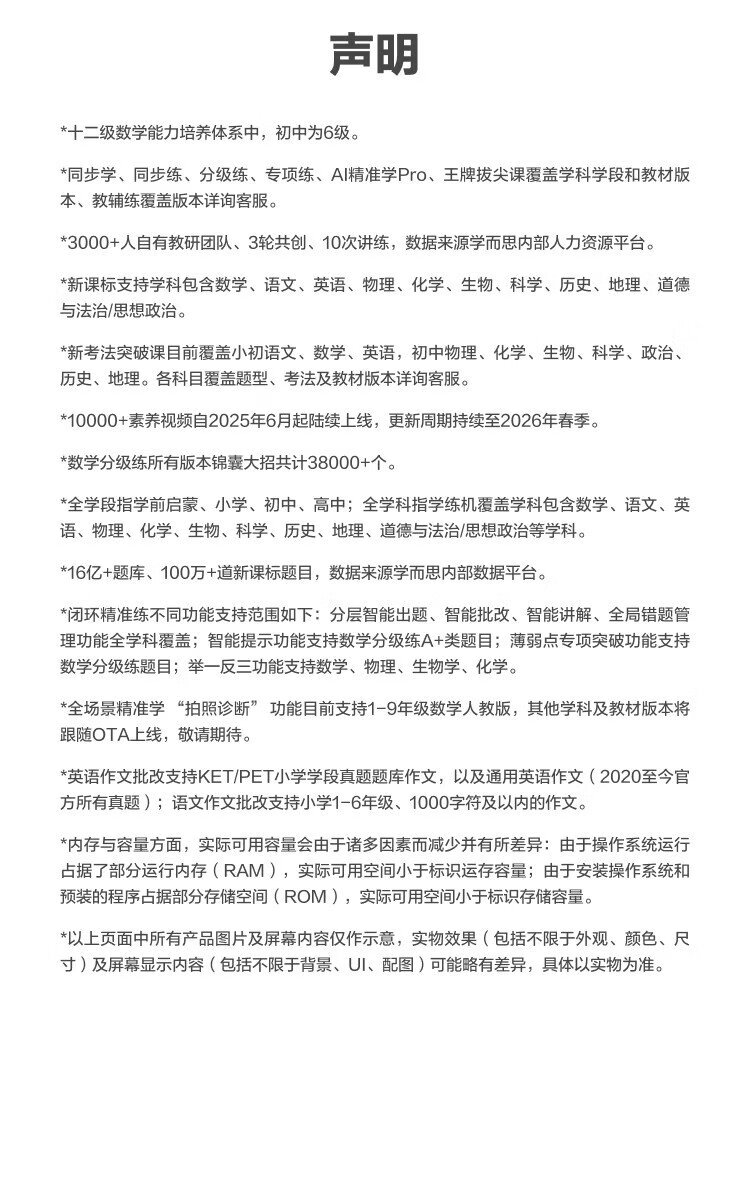 声明

*十二级数学能力培养体系中，初中为6级。

*同步学、同步练、分级练、专项练、AI精准学Pro、王牌拔尖课覆盖学科学段和教材版本、教辅练覆盖版本详询客服。

*3000+人自有教研团队、3轮共创、10次讲练，数据来源学而思内部人力资源平台。

*新课标支持学科包含数学、语文、英语、物理、化学、生物、科学、历史、地理、道德与法治/思想政治。

*新考法突破课目前覆盖小初语文、数学、英语，初中物理、化学、生物、科学、政治、历史、地理。各科目覆盖题型、考法及教材版本详询客服。

*10000+素养视频自2025年6月起陆续上线，更新周期持续至2026年春季。

*数学分级练所有版本锦囊大招共计38000+个。

*全学段指学前启蒙、小学、初中、高中；全学科指学练机覆盖学科包含数学、语文、英语、物理、化学、生物、科学、历史、地理、道德与法治/思想政治等学科。

*16亿+题库、100万+道新课标题目，数据来源学而思内部数据平台。

*闭环精准练不同功能支持范围如下：分层智能出题、智能批改、智能讲解、全局错题管理功能全学科覆盖；智能提示功能支持数学分级练A+类题目；薄弱点专项突破功能支持数学分级练题目；举一反三功能支持数学、物理、生物学、化学。

*全场景精准学“拍照诊断”功能目前支持1-9年级数学人教版，其他学科及教材版本将跟随OTA上线，敬请期待。

*英语作文批改支持KET/PET小学学段真题题库作文，以及通用英语作文（2020至今官方所有真题）；语文作文批改支持小学1-6年级、1000字符及以内的作文。

*内存与容量方面，实际可用容量会由于诸多因素而减少并有所差异：由于操作系统运行占据了部分运行内存（RAM），实际可用空间小于标识运存容量；由于安装操作系统和预装的程序占据部分存储空间（ROM），实际可用空间小于标识存储容量。

*以上页面中所有产品图片及屏幕内容仅作示意，实物效果（包括不限于外观、颜色、尺寸）及屏幕显示内容（包括不限于背景、UI、配图）可能略有差异，具体以实物为准。